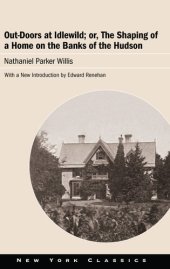 Out-Doors at Idlewild; or, The Shaping of a Home on the Banks of the Hudson

Nathaniel Parker Willis

With a New Introduction by Edward Renehan

NEW YORK CLASSICS